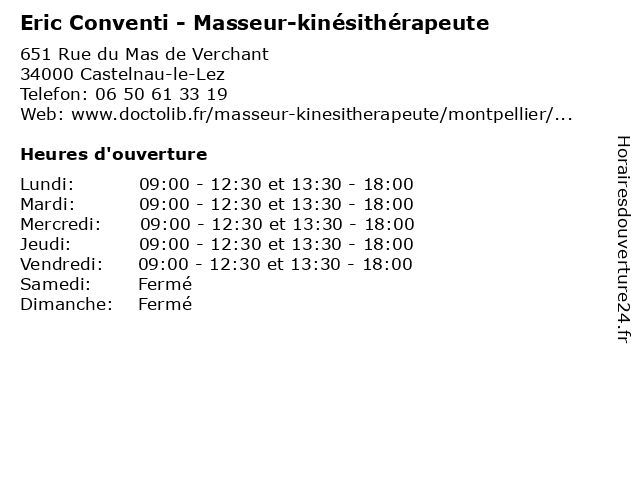 Eric Conventi - Masseur-kinésithérapeute

651 Rue du Mas de Verchant
34000 Castelnau-le-Lez
Telefon: 06 50 61 33 19
Web: www.doctolib.fr/masseur-kinesitherapeute/montpellier/...

Heures d'ouverture

| | |
|---|---|
| Lundi: | 09:00 - 12:30 et 13:30 - 18:00 |
| Mardi: | 09:00 - 12:30 et 13:30 - 18:00 |
| Mercredi: | 09:00 - 12:30 et 13:30 - 18:00 |
| Jeudi: | 09:00 - 12:30 et 13:30 - 18:00 |
| Vendredi: | 09:00 - 12:30 et 13:30 - 18:00 |
| Samedi: | Fermé |
| Dimanche: | Fermé |

Horairesdouverture24.fr